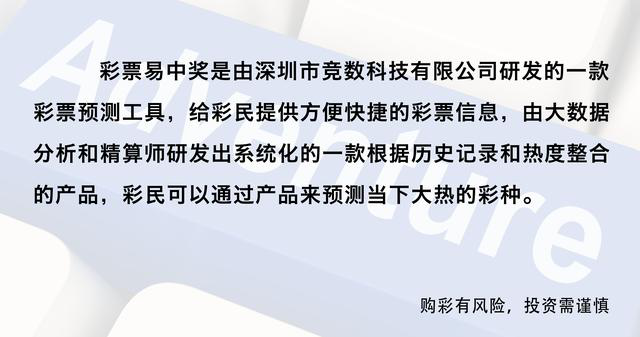 Adventure

彩票易中奖是由深圳市竞数科技有限公司研发的一款彩票预测工具，给彩民提供方便快捷的彩票信息，由大数据分析和精算师研发出系统化的一款根据历史记录和热度整合的产品，彩民可以通过产品来预测当下大热的彩种。

购彩有风险，投资需谨慎